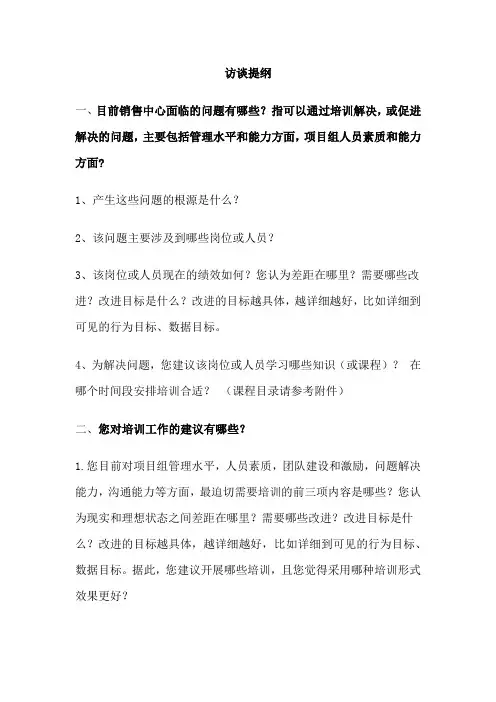 访谈提纲

一、目前销售中心面临的问题有哪些？指可以通过培训解决，或促进解决的问题，主要包括管理水平和能力方面，项目组人员素质和能力方面？

1、产生这些问题的根源是什么？

2、该问题主要涉及到哪些岗位或人员？

3、该岗位或人员现在的绩效如何？您认为差距在哪里？需要哪些改进？改进目标是什么？改进的目标越具体，越详细越好，比如详细到可见的行为目标、数据目标。

4、为解决问题，您建议该岗位或人员学习哪些知识（或课程）？ 在哪个时间段安排培训合适？ （课程目录请参考附件）

二、您对培训工作的建议有哪些？

1.您目前对项目组管理水平，人员素质，团队建设和激励，问题解决能力，沟通能力等方面，最迫切需要培训的前三项内容是哪些？您认为现实和理想状态之间差距在哪里？需要哪些改进？改进目标是什么？改进的目标越具体，越详细越好，比如详细到可见的行为目标、数据目标。据此，您建议开展哪些培训，且您觉得采用哪种培训形式效果更好？